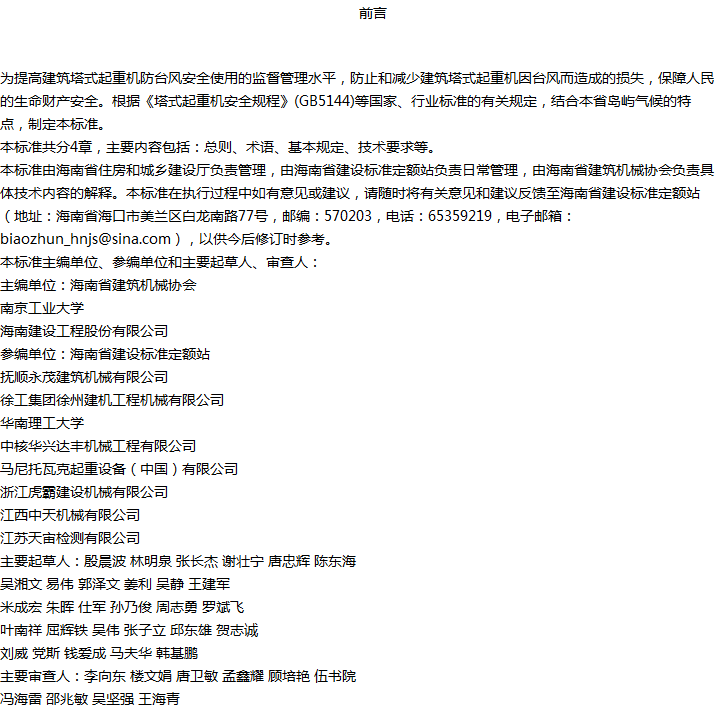 前言

为提高建筑塔式起重机防台风安全使用的监督管理水平，防止和减少建筑塔式起重机因台风而造成的损失，保障人民的生命财产安全。根据《塔式起重机安全规程》(GB5144)等国家、行业标准的有关规定，结合本省岛屿气候的特点，制定本标准。
本标准共分4章，主要内容包括：总则、术语、基本规定、技术要求等。
本标准由海南省住房和城乡建设厅负责管理，由海南省建设标准定额站负责日常管理，由海南省建筑机械协会负责具体技术内容的解释。本标准在执行过程中如有意见或建议，请随时将有关意见和建议反馈至海南省建设标准定额站（地址：海南省海口市美兰区白龙南路77号，邮编：570203，电话：65359219，电子邮箱：biaozhun_hnjs@sina.com），以供今后修订时参考。
本标准主编单位、参编单位和主要起草人、审查人：
主编单位：海南省建筑机械协会
南京工业大学
海南建设工程股份有限公司
参编单位：海南省建设标准定额站
抚顺永茂建筑机械有限公司
徐工集团徐州建机工程机械有限公司
华南理工大学
中核华兴达丰机械工程有限公司
马尼托瓦克起重设备（中国）有限公司
浙江虎霸建设机械有限公司
江西中天机械有限公司
江苏天宙检测有限公司
主要起草人：殷晨波 林明泉 张长杰 谢壮宁 唐忠辉 陈东海
吴湘文 易伟 郭泽文 姜利 吴静 王建军
米成宏 朱晖 仕军 孙乃俊 周志勇 罗斌飞
叶南祥 屈辉铁 吴伟 张子立 邱东雄 贺志诚
刘威 党斯 钱爱成 马夫华 韩基鹏
主要审查人：李向东 楼文娟 唐卫敏 孟鑫耀 顾培艳 伍书院
冯海雷 邵兆敏 吴坚强 王海青